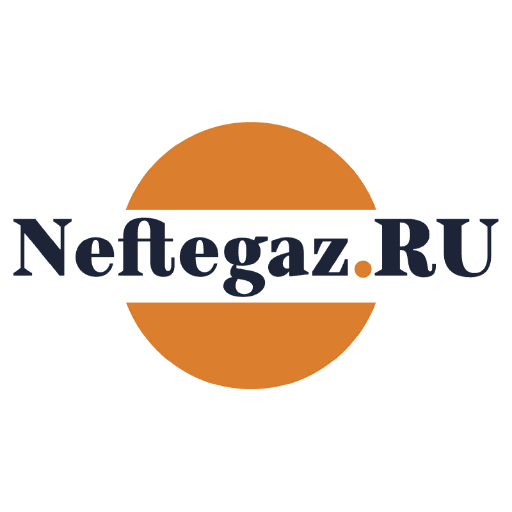 Neftegaz.RU